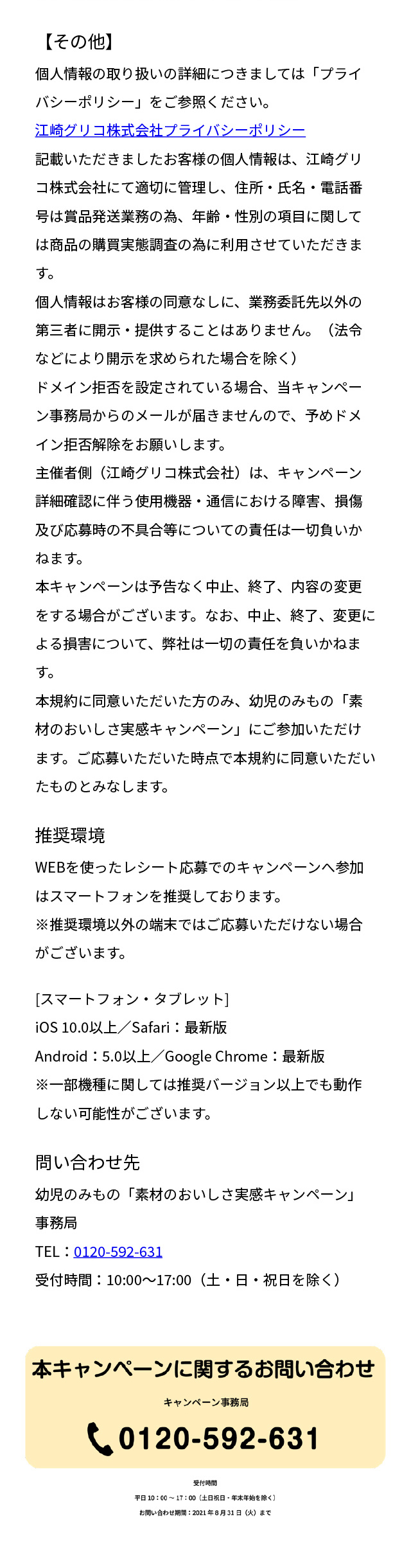 【その他】
個人情報の取り扱いの詳細につきましては「プライバシーポリシー」をご参照ください。
江崎グリコ株式会社プライバシーポリシー
記載いただきましたお客様の個人情報は、江崎グリコ株式会社にて適切に管理し、住所・氏名・電話番号は賞品発送業務の為、年齢・性別の項目に関しては商品の購買実態調査の為に利用させていただきます。
個人情報はお客様の同意なしに、業務委託先以外の第三者に開示・提供することはありません。（法令などにより開示を求められた場合を除く）
ドメイン拒否を設定されている場合、当キャンペーン事務局からのメールが届きませんので、予めドメイン拒否解除をお願いします。
主催者側（江崎グリコ株式会社）は、キャンペーン詳細確認に伴う使用機器・通信における障害、損傷及び応募時の不具合等についての責任は一切負いかねます。
本キャンペーンは予告なく中止、終了、内容の変更をする場合がございます。なお、中止、終了、変更による損害について、弊社は一切の責任を負いかねます。
本規約に同意いただいた方のみ、幼児のみもの「素材のおいしさ実感キャンペーン」にご参加いただけます。ご応募いただいた時点で本規約に同意いただいたものとみなします。

推奨環境
WEBを使ったレシート応募でのキャンペーンへ参加はスマートフォンを推奨しております。
※推奨環境以外の端末ではご応募いただけない場合がございます。

[スマートフォン・タブレット]
iOS 10.0以上／Safari：最新版
Android：5.0以上／Google Chrome：最新版
※一部機種に関しては推奨バージョン以上でも動作しない可能性がございます。

問い合わせ先
幼児のみもの「素材のおいしさ実感キャンペーン」事務局
TEL：0120-592-631
受付時間：10:00～17:00（土・日・祝日を除く）

本キャンペーンに関するお問い合わせ
キャンペーン事務局
0120-592-631
受付時間
平日 10：00 ～ 17：00（土日祝日・年末年始を除く）
お問い合わせ期間：2021 年 8 月 31 日（火）まで